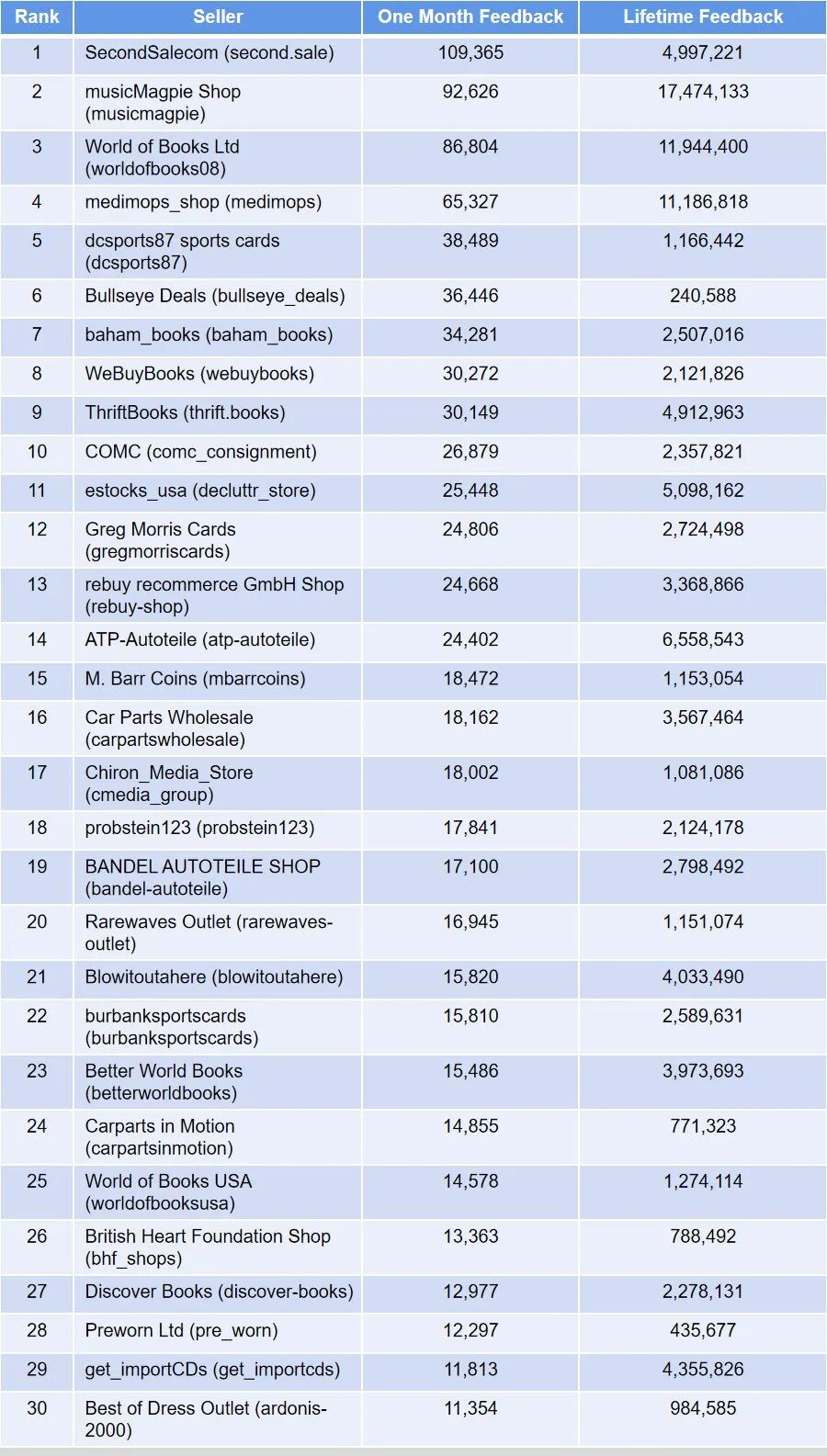 | Rank | Seller | One Month Feedback | Lifetime Feedback |
|---|---|---|---|
| 1 | SecondSalecom (second.sale) | 109,365 | 4,997,221 |
| 2 | musicMagpie Shop (musicmagpie) | 92,626 | 17,474,133 |
| 3 | World of Books Ltd (worldofbooks08) | 86,804 | 11,944,400 |
| 4 | medimops_shop (medimops) | 65,327 | 11,186,818 |
| 5 | dcsports87 sports cards (dcsports87) | 38,489 | 1,166,442 |
| 6 | Bullseye Deals (bullseye_deals) | 36,446 | 240,588 |
| 7 | baham_books (baham_books) | 34,281 | 2,507,016 |
| 8 | WeBuyBooks (webuybooks) | 30,272 | 2,121,826 |
| 9 | ThriftBooks (thrift.books) | 30,149 | 4,912,963 |
| 10 | COMC (comc_consignment) | 26,879 | 2,357,821 |
| 11 | estocks_usa (decluttr_store) | 25,448 | 5,098,162 |
| 12 | Greg Morris Cards (gregmorriscards) | 24,806 | 2,724,498 |
| 13 | rebuy recommerce GmbH Shop (rebuy-shop) | 24,668 | 3,368,866 |
| 14 | ATP-Autoteile (atp-autoteile) | 24,402 | 6,558,543 |
| 15 | M. Barr Coins (mbarrcoins) | 18,472 | 1,153,054 |
| 16 | Car Parts Wholesale (carpartswholesale) | 18,162 | 3,567,464 |
| 17 | Chiron_Media_Store (cmedia_group) | 18,002 | 1,081,086 |
| 18 | probstein123 (probstein123) | 17,841 | 2,124,178 |
| 19 | BANDEL AUTOTEILE SHOP (bandel-autoteile) | 17,100 | 2,798,492 |
| 20 | Rarewaves Outlet (rarewaves-outlet) | 16,945 | 1,151,074 |
| 21 | Blowitoutahere (blowitoutahere) | 15,820 | 4,033,490 |
| 22 | burbanksportscards (burbanksportscards) | 15,810 | 2,589,631 |
| 23 | Better World Books (betterworldbooks) | 15,486 | 3,973,693 |
| 24 | Carparts in Motion (carpartsinmotion) | 14,855 | 771,323 |
| 25 | World of Books USA (worldofbooksusa) | 14,578 | 1,274,114 |
| 26 | British Heart Foundation Shop (bhf_shops) | 13,363 | 788,492 |
| 27 | Discover Books (discover-books) | 12,977 | 2,278,131 |
| 28 | Preworn Ltd (pre_worn) | 12,297 | 435,677 |
| 29 | get_importCDs (get_importcds) | 11,813 | 4,355,826 |
| 30 | Best of Dress Outlet (ardonis-2000) | 11,354 | 984,585 |